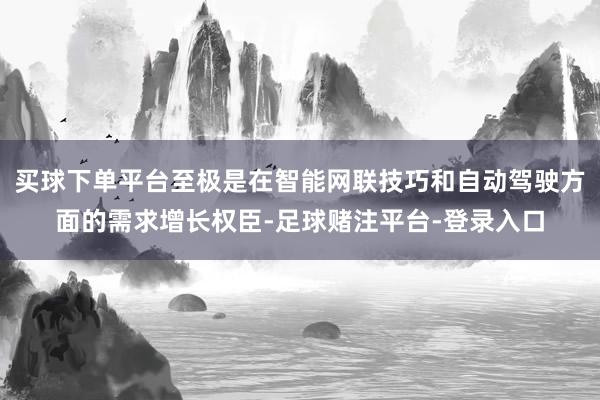 买球下单平台至极是在智能网联技巧和自动驾驶方面的需求增长权臣-足球赌注平台-登录入口